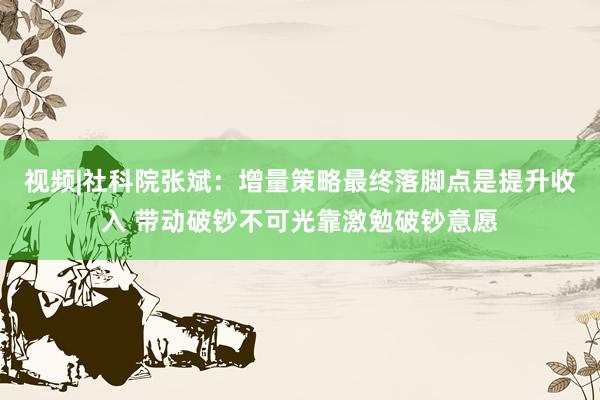 视频|社科院张斌：增量策略最终落脚点是提升收入 带动破钞不可光靠激勉破钞意愿